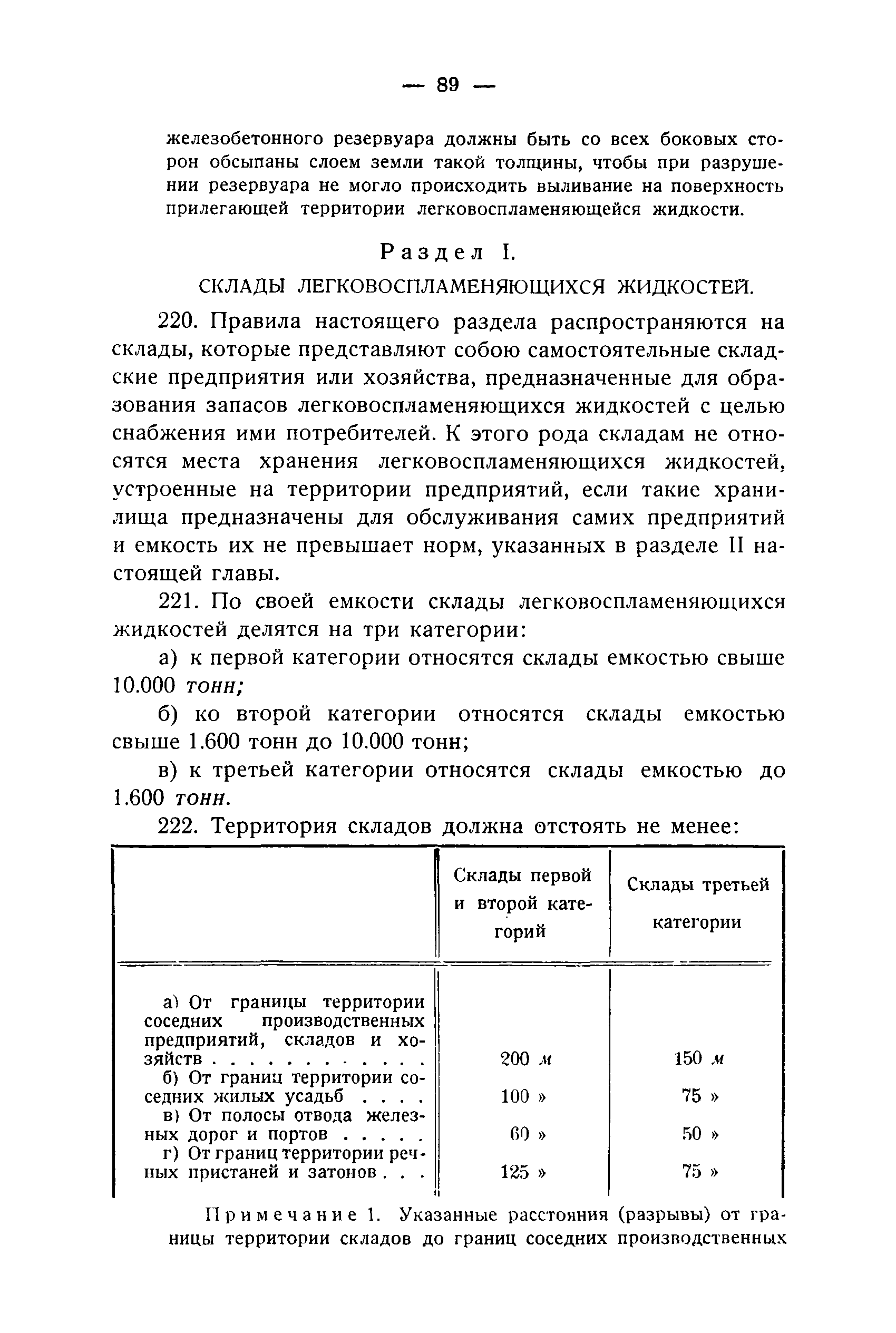 — 89 —

железобетонного резервуара должны быть со всех боковых сторон обсыпаны слоем земли такой толщины, чтобы при разрушении резервуара не могло происходить выливание на поверхность прилегающей территории легковоспламеняющейся жидкости.

Раздел I.

СКЛАДЫ ЛЕГКОВОСПЛАМЕНЯЮЩИХСЯ ЖИДКОСТЕЙ.

220. Правила настоящего раздела распространяются на склады, которые представляют собою самостоятельные складские предприятия или хозяйства, предназначенные для образования запасов легковоспламеняющихся жидкостей с целью снабжения ими потребителей. К этого рода складам не относятся места хранения легковоспламеняющихся жидкостей, устроенные на территории предприятий, если такие хранилища предназначены для обслуживания самих предприятий и емкость их не превышает норм, указанных в разделе II настоящей главы.

221. По своей емкости склады легковоспламеняющихся жидкостей делятся на три категории:

а) к первой категории относятся склады емкостью свыше 10.000 тонн;

б) ко второй категории относятся склады емкостью свыше 1.600 тонн до 10.000 тонн;

в) к третьей категории относятся склады емкостью до 1.600 тонн.

222. Территория складов должна отстоять не менее:

| | Склады первой и второй категорий | Склады третьей категории |
|---|---|---|
| а) От границы территории соседних производственных предприятий, складов и хозяйств . . . . . . . . . . . . | 200 м | 150 м |
| б) От границ территории соседних жилых усадьб . . . . | 100 » | 75 » |
| в) От полосы отвода железных дорог и портов . . . . . | 60 » | 50 » |
| г) От границ территории речных пристаней и затонов . . . | 125 » | 75 » |

Примечание 1. Указанные расстояния (разрывы) от границы территории складов до границ соседних производственных